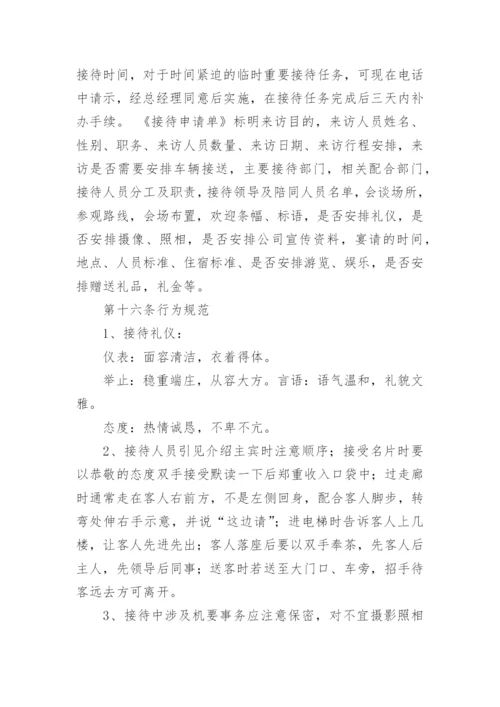 接待时间，对于时间紧迫的临时重要接待任务，可现在电话中请示，经总经理同意后实施，在接待任务完成后三天内补办手续。《接待申请单》标明来访目的，来访人员姓名、性别、职务、来访人员数量、来访日期、来访行程安排，来访是否需要安排车辆接送，主要接待部门，相关配合部门，接待人员分工及职责，接待领导及陪同人员名单，会谈场所，参观路线，会场布置，欢迎条幅、标语，是否安排礼仪，是否安排摄像、照相，是否安排公司宣传资料，宴请的时间，地点、人员标准、住宿标准、是否安排游览、娱乐，是否安排赠送礼品，礼金等。

第十六条行为规范

1、接待礼仪：

仪表：面容清洁，衣着得体。

举止：稳重端庄，从容大方。言语：语气温和，礼貌文雅。

态度：热情诚恳，不卑不亢。

2、接待人员引见介绍主宾时注意顺序；接受名片时要以恭敬的态度双手接受默读一下后郑重收入口袋中；过走廊时通常走在客人右前方，不是左侧回身，配合客人脚步，转弯处伸右手示意，并说“这边请”；进电梯时告诉客人上几楼，让客人先进先出；客人落座后要以双手奉茶，先客人后主人，先领导后同事；送客时若送至大门口、车旁，招手待客远去方可离开。

3、接待中涉及机要事务应注意保密，对不宜摄影照相